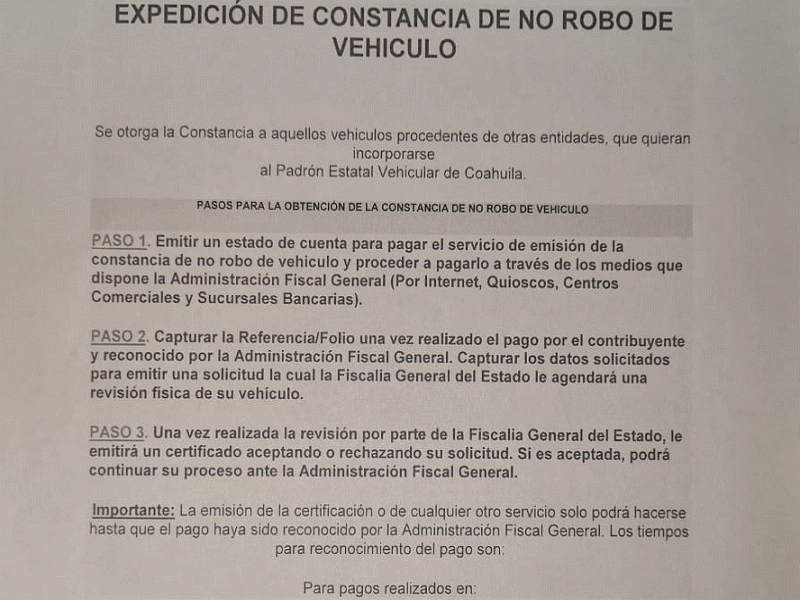 EXPEDICIÓN DE CONSTANCIA DE NO ROBO DE VEHICULO

Se otorga la Constancia a aquellos vehiculos procedentes de otras entidades, que quieran incorporarse
al Padrón Estatal Vehicular de Coahuila.

PASOS PARA LA OBTENCIÓN DE LA CONSTANCIA DE NO ROBO DE VEHICULO

PASO 1. Emitir un estado de cuenta para pagar el servicio de emisión de la constancia de no robo de vehiculo y proceder a pagarlo a través de los medios que dispone la Administración Fiscal General (Por Internet, Quioscos, Centros Comerciales y Sucursales Bancarias).

PASO 2. Capturar la Referencia/Folio una vez realizado el pago por el contribuyente y reconocido por la Administración Fiscal General. Capturar los datos solicitados para emitir una solicitud la cual la Fiscalia General del Estado le agendará una revisión física de su vehículo.

PASO 3. Una vez realizada la revisión por parte de la Fiscalia General del Estado, le emitirá un certificado aceptando o rechazando su solicitud. Si es aceptada, podrá continuar su proceso ante la Administración Fiscal General.

Importante: La emisión de la certificación o de cualquier otro servicio solo podrá hacerse hasta que el pago haya sido reconocido por la Administración Fiscal General. Los tiempos para reconocimiento del pago son:

Para pagos realizados en: